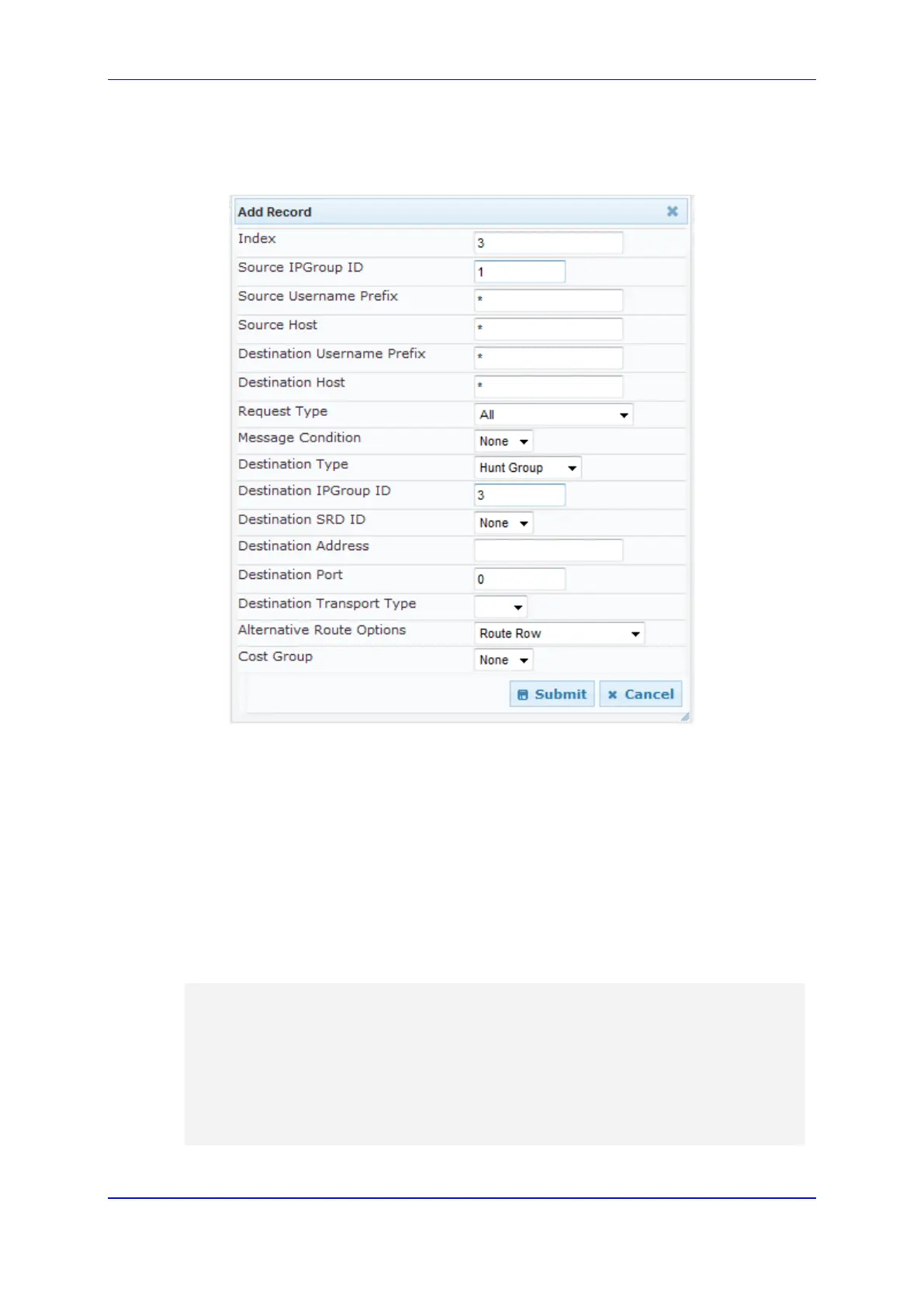 Add Record

Index
3

Source IPGroup ID
1

Source Username Prefix
*

Source Host
*

Destination Username Prefix
*

Destination Host
*

Request Type
All

Message Condition
None

Destination Type
Hunt Group

Destination IPGroup ID
3

Destination SRD ID
None

Destination Address

Destination Port
0

Destination Transport Type

Alternative Route Options
Route Row

Cost Group
None

Submit
Cancel